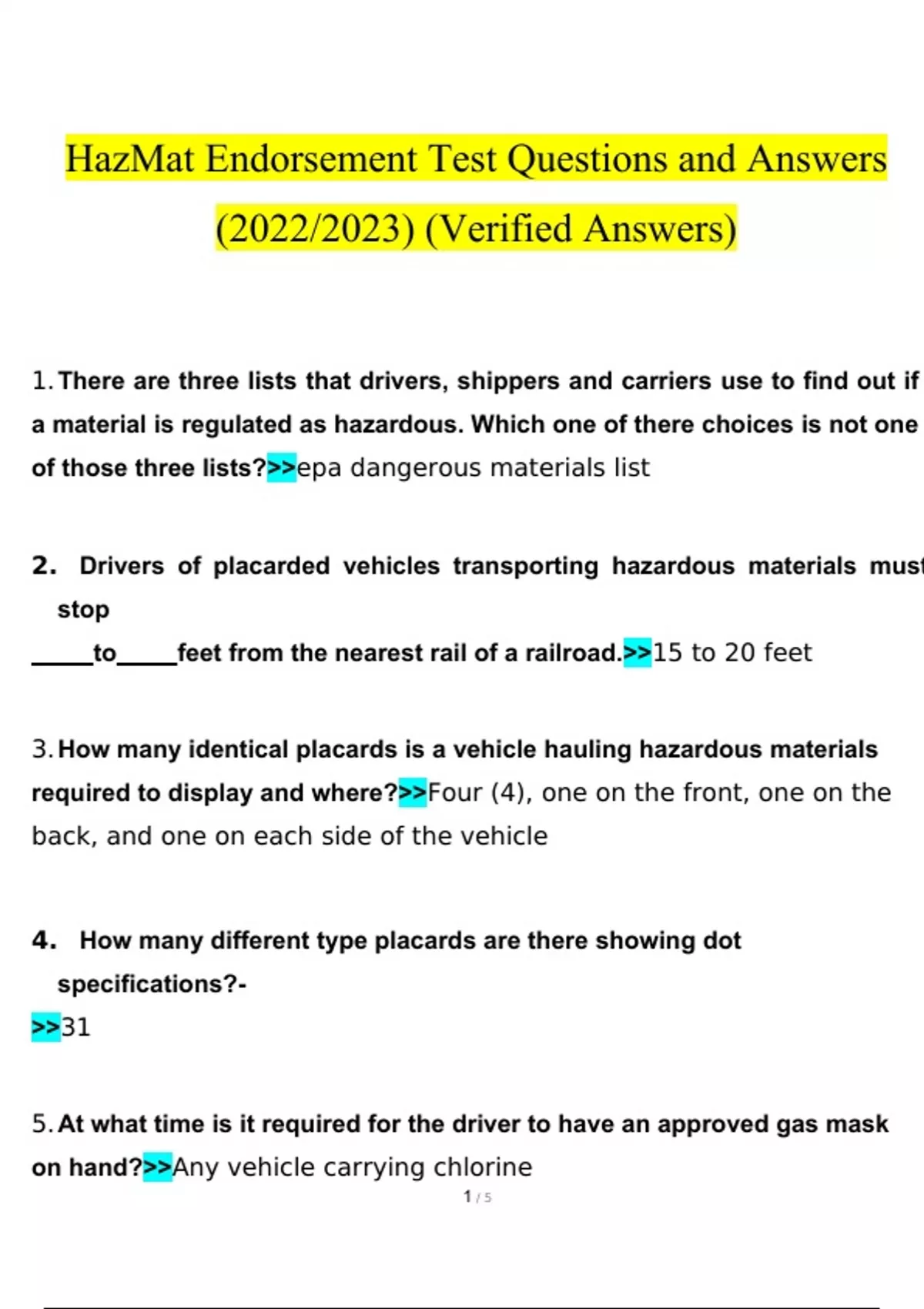 HazMat Endorsement Test Questions and Answers (2022/2023) (Verified Answers)

1. There are three lists that drivers, shippers and carriers use to find out if a material is regulated as hazardous. Which one of there choices is not one of those three lists?>>epa dangerous materials list

2. Drivers of placarded vehicles transporting hazardous materials must stop
_____to_____feet from the nearest rail of a railroad.>>15 to 20 feet

3. How many identical placards is a vehicle hauling hazardous materials required to display and where?>>Four (4), one on the front, one on the back, and one on each side of the vehicle

4. How many different type placards are there showing dot specifications?-
>>31

5. At what time is it required for the driver to have an approved gas mask on hand?>>Any vehicle carrying chlorine

1 / 5